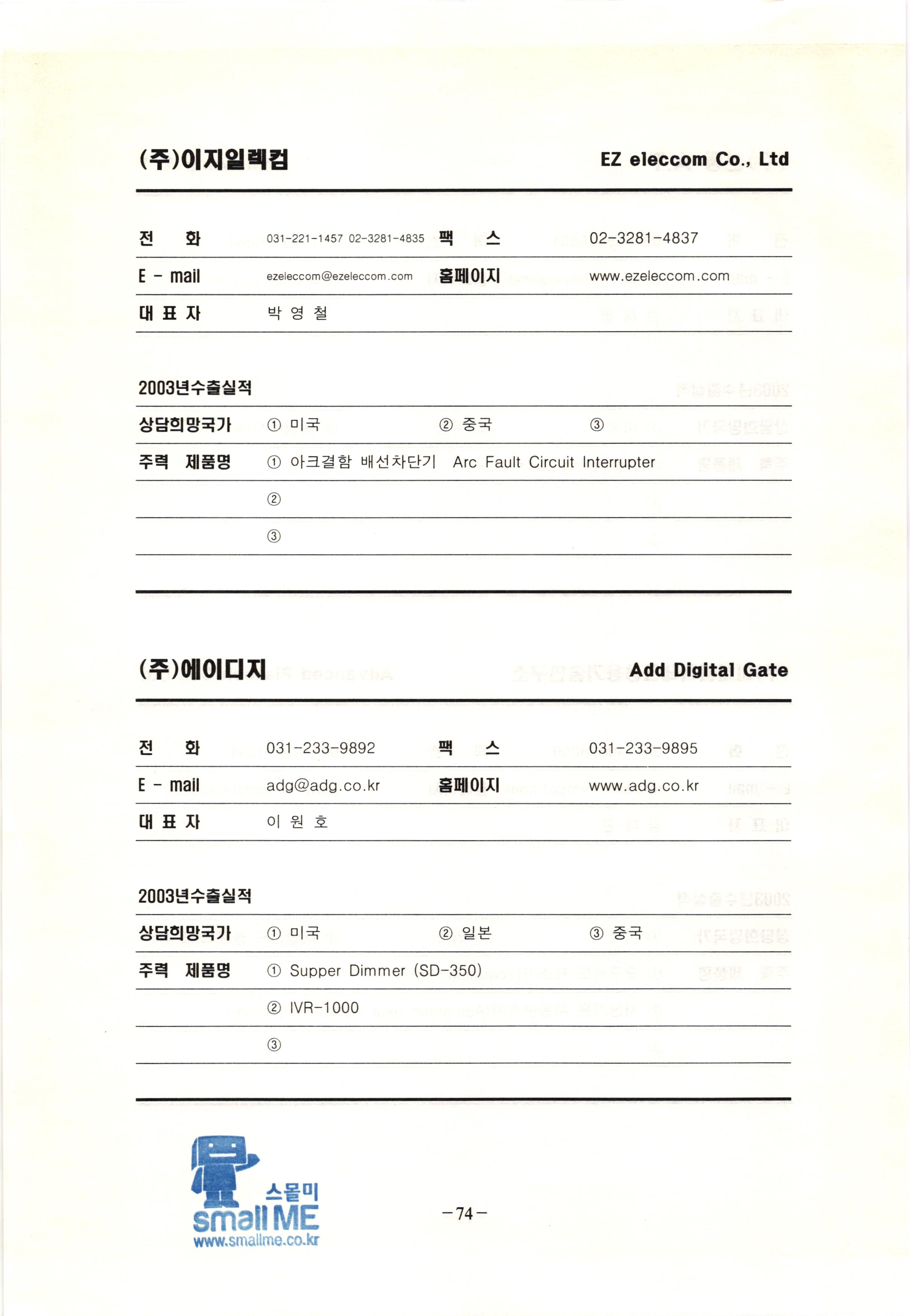 (주)이지일렉컴 EZ eleccom Co., Ltd

| 전 화 | 031-221-1457 02-3281-4835 | 팩 스 | 02-3281-4837 |
|---|---|---|---|
| E - mail | ezeleccom@ezeleccom.com | 홈페이지 | www.ezeleccom.com |
| 대 표 자 | 박 영 철 | | |

2003년수출실적

| 상담희망국가 | ① 미국 | ② 중국 | ③ |
|---|---|---|---|
| 주력 제품명 | ① 아크결함 배선차단기 Arc Fault Circuit Interrupter | | |
| | ② | | |
| | ③ | | |

(주)에이디지 Add Digital Gate

| 전 화 | 031-233-9892 | 팩 스 | 031-233-9895 |
|---|---|---|---|
| E - mail | adg@adg.co.kr | 홈페이지 | www.adg.co.kr |
| 대 표 자 | 이 원 호 | | |

2003년수출실적

| 상담희망국가 | ① 미국 | ② 일본 | ③ 중국 |
|---|---|---|---|
| 주력 제품명 | ① Supper Dimmer (SD-350) | | |
| | ② IVR-1000 | | |
| | ③ | | |

스몰미 small ME www.smallme.co.kr

-74-